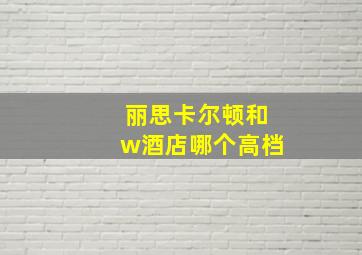 丽思卡尔顿和
w酒店哪个高档